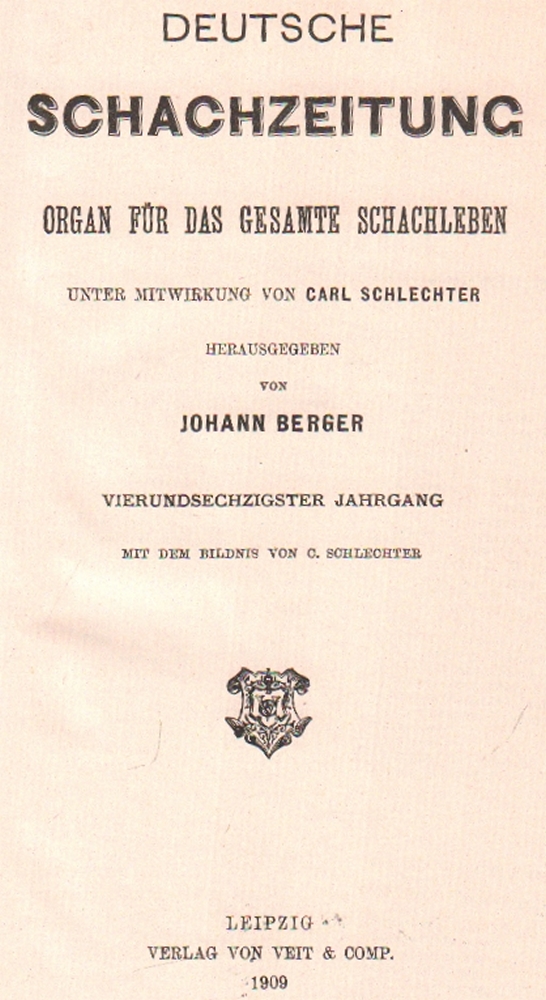 DEUTSCHE

SCHACHZEITUNG

ORGAN FÜR DAS GESAMTE SCHACHLEBEN

UNTER MITWIRKUNG VON CARL SCHLECHTER

HERAUSGEGEBEN

VON

JOHANN BERGER

VIERUNDSECHZIGSTER JAHRGANG

MIT DEM BILDNIS VON C. SCHLECHTER

LEIPZIG

VERLAG VON VEIT & COMP.

1909